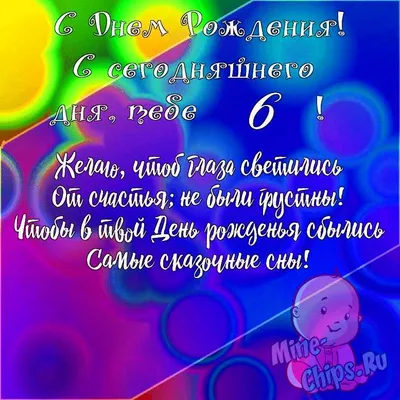 С Днем Рождения!
С сегодняшнего дня, тебе 6 !

Желаю, чтоб глаза светились
От счастья; не были грустны!
Чтобы в твой День рожденья сбылись
Самые сказочные сны!

Mine-Chips.Ru